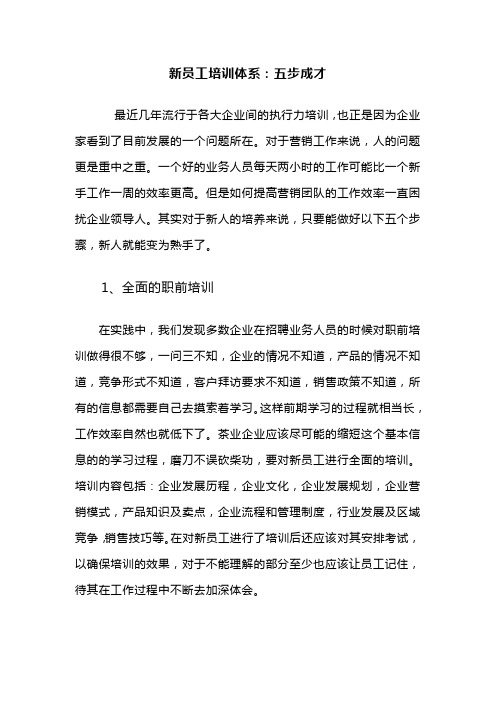 新员工培训体系：五步成才

最近几年流行于各大企业间的执行力培训，也正是因为企业家看到了目前发展的一个问题所在。对于营销工作来说，人的问题更是重中之重。一个好的业务人员每天两小时的工作可能比一个新手工作一周的效率更高。但是如何提高营销团队的工作效率一直困扰企业领导人。其实对于新人的培养来说，只要能做好以下五个步骤，新人就能变为熟手了。

1、全面的职前培训

在实践中，我们发现多数企业在招聘业务人员的时候对职前培训做得很不够，一问三不知，企业的情况不知道，产品的情况不知道，竞争形式不知道，客户拜访要求不知道，销售政策不知道，所有的信息都需要自己去摸索着学习。这样前期学习的过程就相当长，工作效率自然也就低下了。茶业企业应该尽可能的缩短这个基本信息的的学习过程，磨刀不误砍柴功，要对新员工进行全面的培训。培训内容包括：企业发展历程，企业文化，企业发展规划，企业营销模式，产品知识及卖点，企业流程和管理制度，行业发展及区域竞争，销售技巧等。在对新员工进行了培训后还应该对其安排考试，以确保培训的效果，对于不能理解的部分至少也应该让员工记住，待其在工作过程中不断去加深体会。